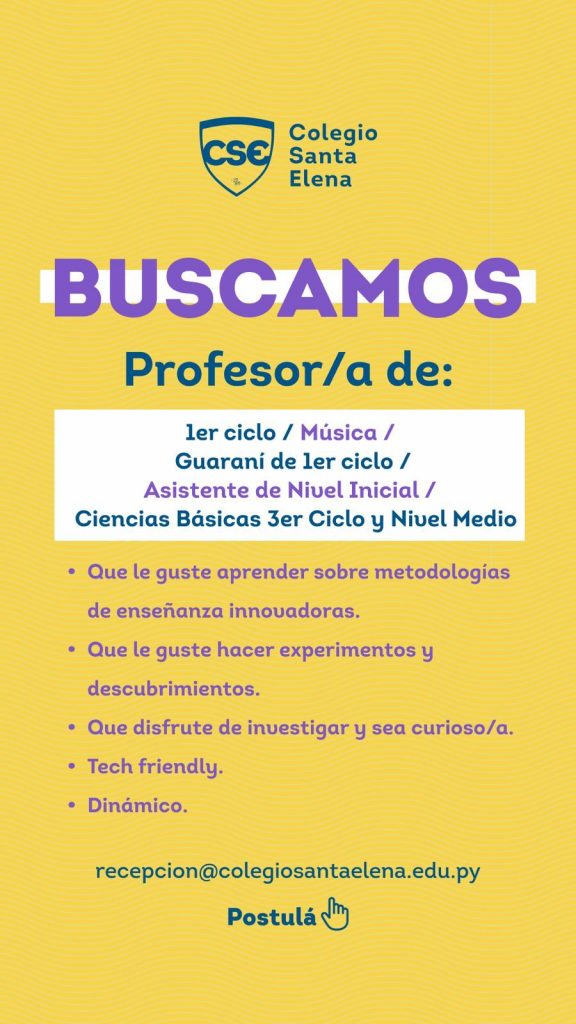 CSE Colegio Santa Elena

BUSCAMOS

Profesor/a de:

1er ciclo / Música / Guaraní de 1er ciclo / Asistente de Nivel Inicial / Ciencias Básicas 3er Ciclo y Nivel Medio

• Que le guste aprender sobre metodologías de enseñanza innovadoras.
• Que le guste hacer experimentos y descubrimientos.
• Que disfrute de investigar y sea curioso/a.
• Tech friendly.
• Dinámico.

recepcion@colegiosantaelena.edu.py

Postulá